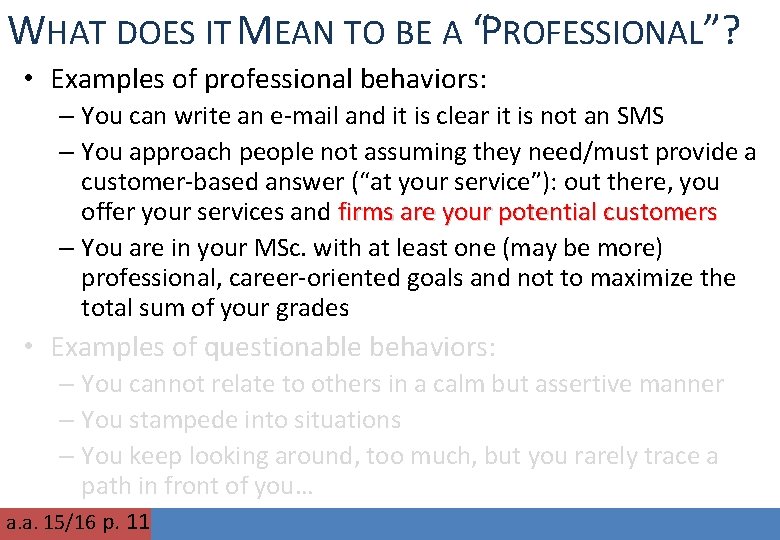 WHAT DOES IT MEAN TO BE A ‘PROFESSIONAL”?

• Examples of professional behaviors:
– You can write an e-mail and it is clear it is not an SMS
– You approach people not assuming they need/must provide a customer-based answer (“at your service”): out there, you offer your services and firms are your potential customers
– You are in your MSc. with at least one (may be more) professional, career-oriented goals and not to maximize the total sum of your grades

• Examples of questionable behaviors:
– You cannot relate to others in a calm but assertive manner
– You stampede into situations
– You keep looking around, too much, but you rarely trace a path in front of you…

a.a. 15/16 p. 11